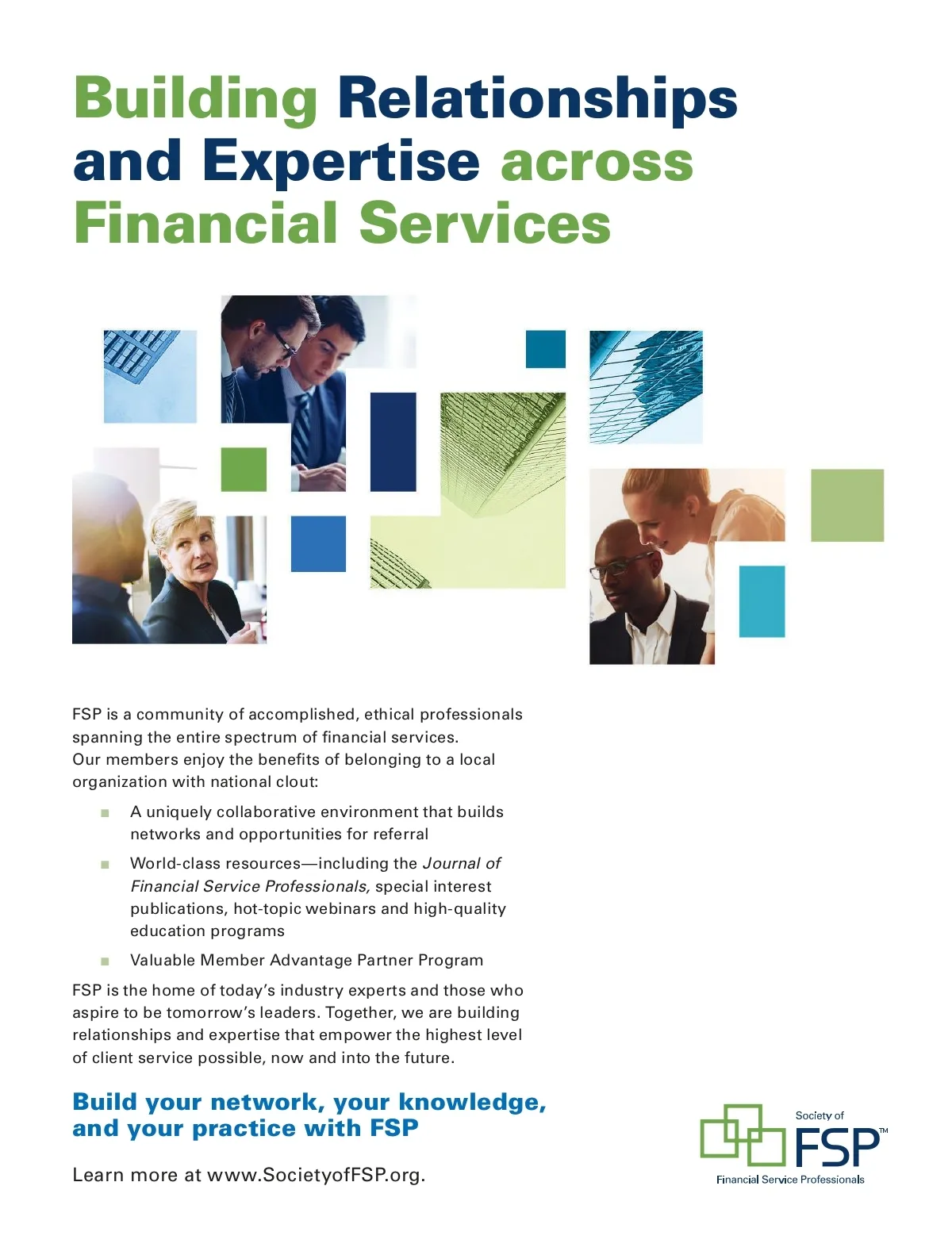 Building Relationships and Expertise across Financial Services

FSP is a community of accomplished, ethical professionals spanning the entire spectrum of financial services. Our members enjoy the benefits of belonging to a local organization with national clout:

• A uniquely collaborative environment that builds networks and opportunities for referral

• World-class resources—including the Journal of Financial Service Professionals, special interest publications, hot-topic webinars and high-quality education programs

• Valuable Member Advantage Partner Program

FSP is the home of today's industry experts and those who aspire to be tomorrow's leaders. Together, we are building relationships and expertise that empower the highest level of client service possible, now and into the future.

Build your network, your knowledge, and your practice with FSP

Learn more at www.SocietyofFSP.org.

Society of
FSP™
Financial Service Professionals